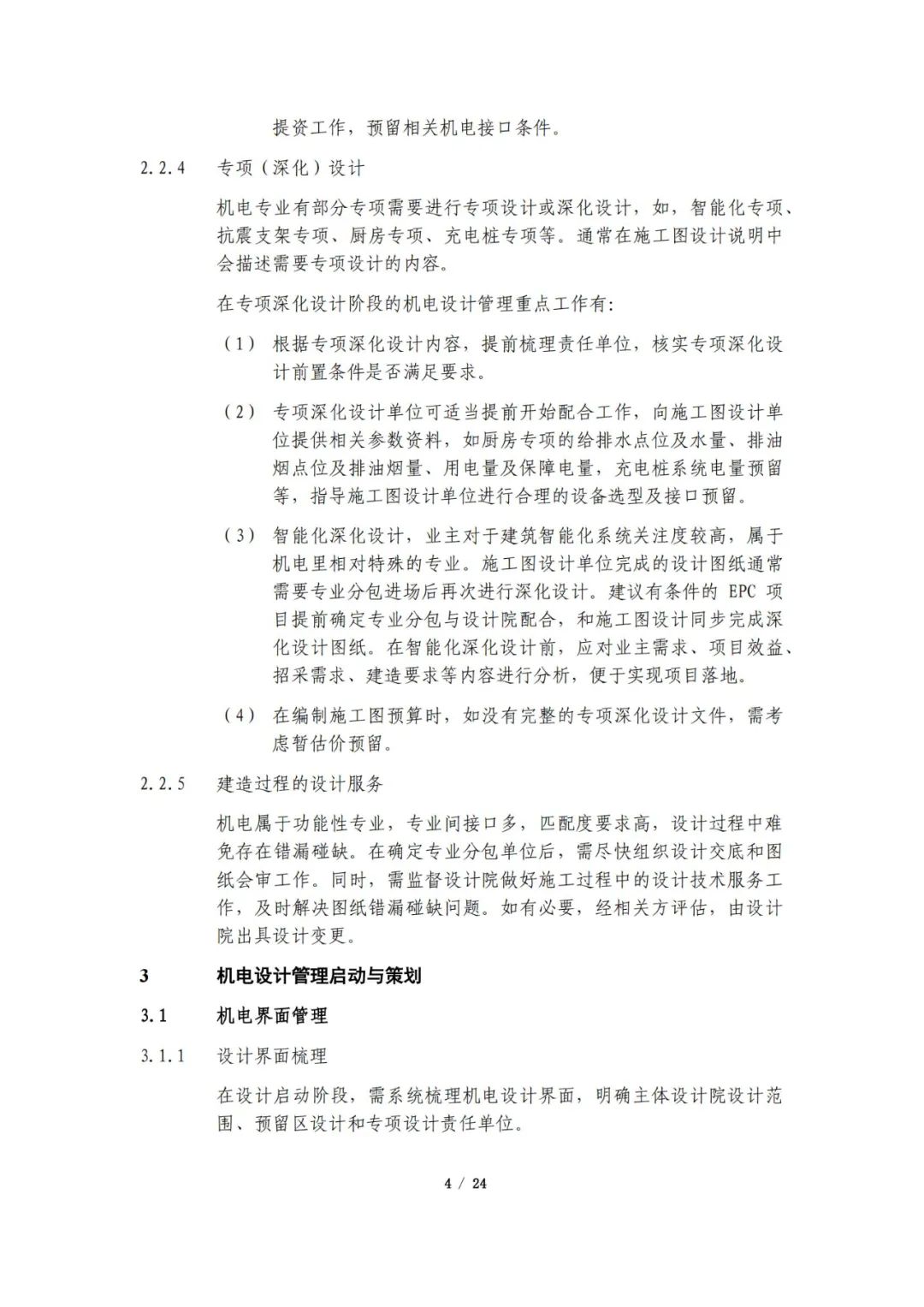 提资工作，预留相关机电接口条件。

2.2.4 专项（深化）设计

机电专业有部分专项需要进行专项设计或深化设计，如，智能化专项、抗震支架专项、厨房专项、充电桩专项等。通常在施工图设计说明中会描述需要专项设计的内容。

在专项深化设计阶段的机电设计管理重点工作有：

（1） 根据专项深化设计内容，提前梳理责任单位，核实专项深化设计前置条件是否满足要求。

（2） 专项深化设计单位可适当提前开始配合工作，向施工图设计单位提供相关参数资料，如厨房专项的给排水点位及水量、排油烟点位及排油烟量、用电量及保障电量，充电桩系统电量预留等，指导施工图设计单位进行合理的设备选型及接口预留。

（3） 智能化深化设计，业主对于建筑智能化系统关注度较高，属于机电里相对特殊的专业。施工图设计单位完成的设计图纸通常需要专业分包进场后再次进行深化设计。建议有条件的 EPC 项目提前确定专业分包与设计院配合，和施工图设计同步完成深化设计图纸。在智能化深化设计前，应对业主需求、项目效益、招采需求、建造要求等内容进行分析，便于实现项目落地。

（4） 在编制施工图预算时，如没有完整的专项深化设计文件，需考虑暂估价预留。

2.2.5 建造过程的设计服务

机电属于功能性专业，专业间接口多，匹配度要求高，设计过程中难免存在错漏碰缺。在确定专业分包单位后，需尽快组织设计交底和图纸会审工作。同时，需监督设计院做好施工过程中的设计技术服务工作，及时解决图纸错漏碰缺问题。如有必要，经相关方评估，由设计院出具设计变更。

3 机电设计管理启动与策划

3.1 机电界面管理

3.1.1 设计界面梳理

在设计启动阶段，需系统梳理机电设计界面，明确主体设计院设计范围、预留区设计和专项设计责任单位。

4 / 24